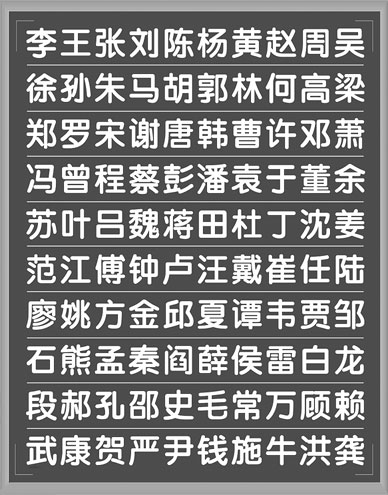 李王张刘陈杨黄赵周吴
徐孙朱马胡郭林何高梁
郑罗宋谢唐韩曹许邓萧
冯曾程蔡彭潘袁于董余
苏叶吕魏蒋田杜丁沈姜
范江傅钟卢汪戴崔任陆
廖姚方金邱夏谭韦贾邹
石熊孟秦阎薛侯雷白龙
段郝孔邵史毛常万顾赖
武康贺严尹钱施牛洪龚